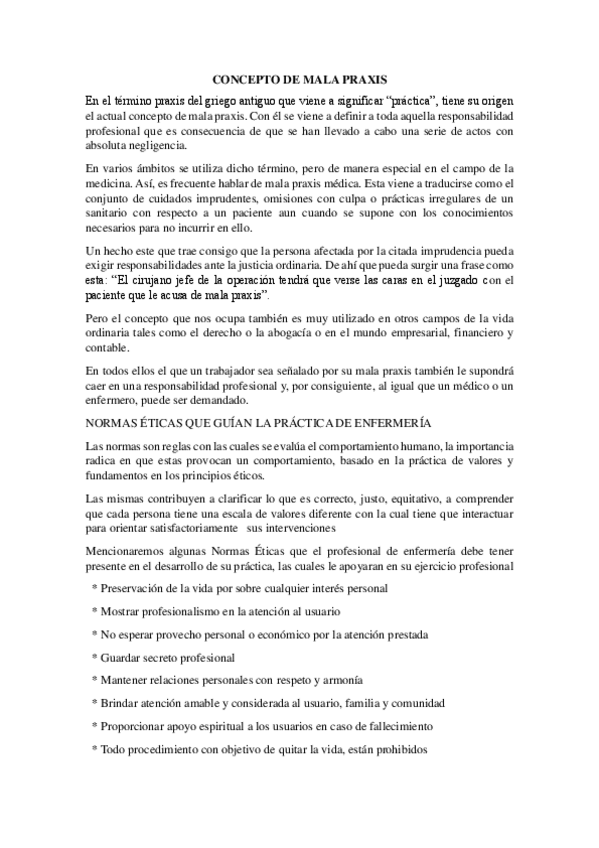 CONCEPTO DE MALA PRAXIS

En el término praxis del griego antiguo que viene a significar “práctica”, tiene su origen el actual concepto de mala praxis. Con él se viene a definir a toda aquella responsabilidad profesional que es consecuencia de que se han llevado a cabo una serie de actos con absoluta negligencia.

En varios ámbitos se utiliza dicho término, pero de manera especial en el campo de la medicina. Así, es frecuente hablar de mala praxis médica. Esta viene a traducirse como el conjunto de cuidados imprudentes, omisiones con culpa o prácticas irregulares de un sanitario con respecto a un paciente aun cuando se supone con los conocimientos necesarios para no incurrir en ello.

Un hecho este que trae consigo que la persona afectada por la citada imprudencia pueda exigir responsabilidades ante la justicia ordinaria. De ahí que pueda surgir una frase como esta: “El cirujano jefe de la operación tendrá que verse las caras en el juzgado con el paciente que le acusa de mala praxis”.

Pero el concepto que nos ocupa también es muy utilizado en otros campos de la vida ordinaria tales como el derecho o la abogacía o en el mundo empresarial, financiero y contable.

En todos ellos el que un trabajador sea señalado por su mala praxis también le supondrá caer en una responsabilidad profesional y, por consiguiente, al igual que un médico o un enfermero, puede ser demandado.

NORMAS ÉTICAS QUE GUÍAN LA PRÁCTICA DE ENFERMERÍA

Las normas son reglas con las cuales se evalúa el comportamiento humano, la importancia radica en que estas provocan un comportamiento, basado en la práctica de valores y fundamentos en los principios éticos.

Las mismas contribuyen a clarificar lo que es correcto, justo, equitativo, a comprender que cada persona tiene una escala de valores diferente con la cual tiene que interactuar para orientar satisfactoriamente sus intervenciones

Mencionaremos algunas Normas Éticas que el profesional de enfermería debe tener presente en el desarrollo de su práctica, las cuales le apoyaran en su ejercicio profesional

* Preservación de la vida por sobre cualquier interés personal

* Mostrar profesionalismo en la atención al usuario

* No esperar provecho personal o económico por la atención prestada

* Guardar secreto profesional

* Mantener relaciones personales con respeto y armonía

* Brindar atención amable y considerada al usuario, familia y comunidad

* Proporcionar apoyo espiritual a los usuarios en caso de fallecimiento

* Todo procedimiento con objetivo de quitar la vida, están prohibidos